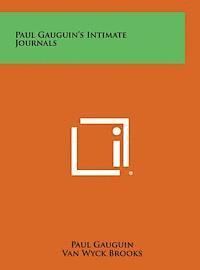 Paul Gauguin's Intimate Journals

Paul Gauguin
Van Wyck Brooks